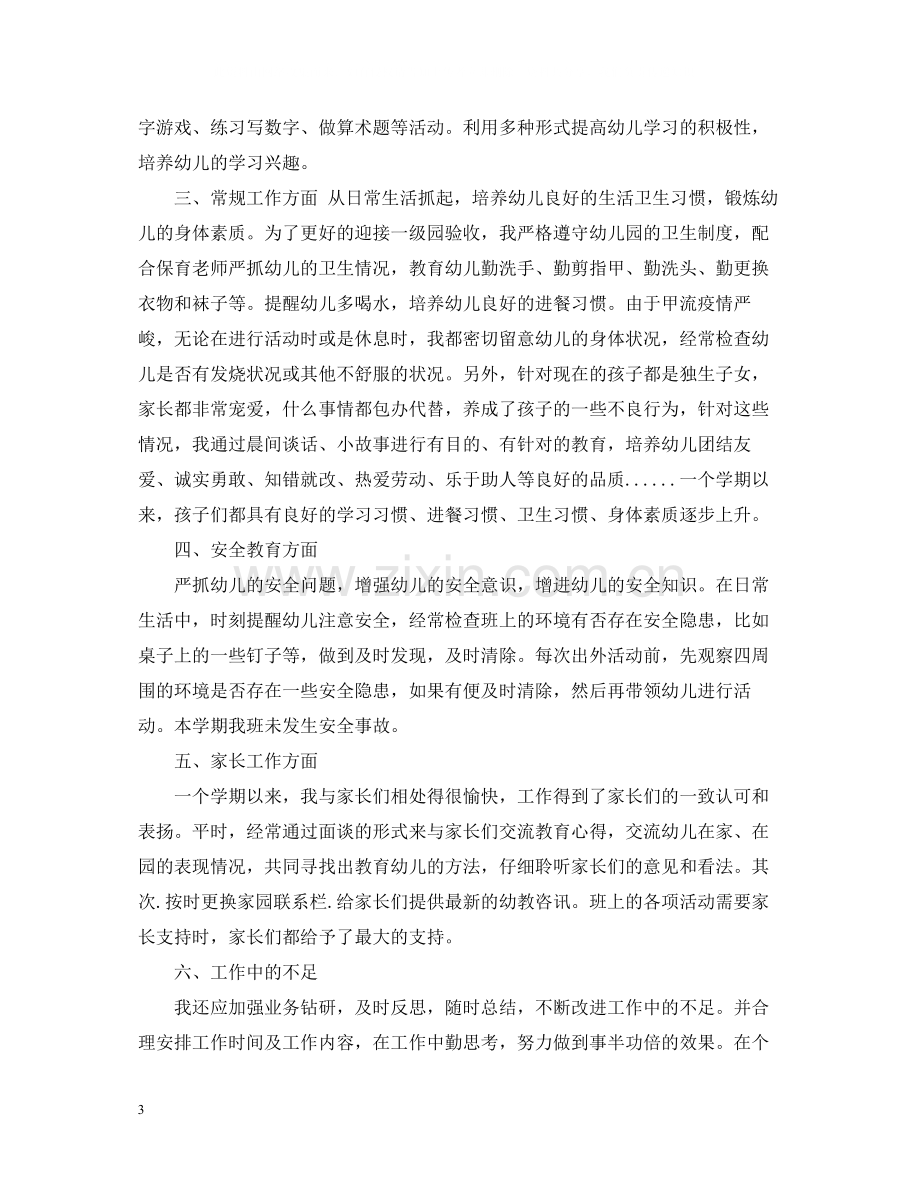 字游戏、练习写数字、做算术题等活动。利用多种形式提高幼儿学习的积极性，培养幼儿的学习兴趣。

三、常规工作方面 从日常生活抓起，培养幼儿良好的生活卫生习惯，锻炼幼儿的身体素质。为了更好的迎接一级园验收，我严格遵守幼儿园的卫生制度，配合保育老师严抓幼儿的卫生情况，教育幼儿勤洗手、勤剪指甲、勤洗头、勤更换衣物和袜子等。提醒幼儿多喝水，培养幼儿良好的进餐习惯。由于甲流疫情严峻，无论在进行活动时或是休息时，我都密切留意幼儿的身体状况，经常检查幼儿是否有发烧状况或其他不舒服的状况。另外，针对现在的孩子都是独生子女，家长都非常宠爱，什么事情都包办代替，养成了孩子的一些不良行为，针对这些情况，我通过晨间谈话、小故事进行有目的、有针对的教育，培养幼儿团结友爱、诚实勇敢、知错就改、热爱劳动、乐于助人等良好的品质......一个学期以来，孩子们都具有良好的学习习惯、进餐习惯、卫生习惯、身体素质逐步上升。

四、安全教育方面

严抓幼儿的安全问题，增强幼儿的安全意识，增进幼儿的安全知识。在日常生活中，时刻提醒幼儿注意安全，经常检查班上的环境有否存在安全隐患，比如桌子上的一些钉子等，做到及时发现，及时清除。每次出外活动前，先观察四周围的环境是否存在一些安全隐患，如果有便及时清除，然后再带领幼儿进行活动。本学期我班未发生安全事故。

五、家长工作方面

一个学期以来，我与家长们相处得很愉快，工作得到了家长们的一致认可和表扬。平时，经常通过面谈的形式来与家长们交流教育心得，交流幼儿在家、在园的表现情况，共同寻找出教育幼儿的方法，仔细聆听家长们的意见和看法。其次.按时更换家园联系栏.给家长们提供最新的幼教咨讯。班上的各项活动需要家长支持时，家长们都给予了最大的支持。

六、工作中的不足

我还应加强业务钻研，及时反思，随时总结，不断改进工作中的不足。并合理安排工作时间及工作内容，在工作中勤思考，努力做到事半功倍的效果。在个

3

www.zixin.com.cn